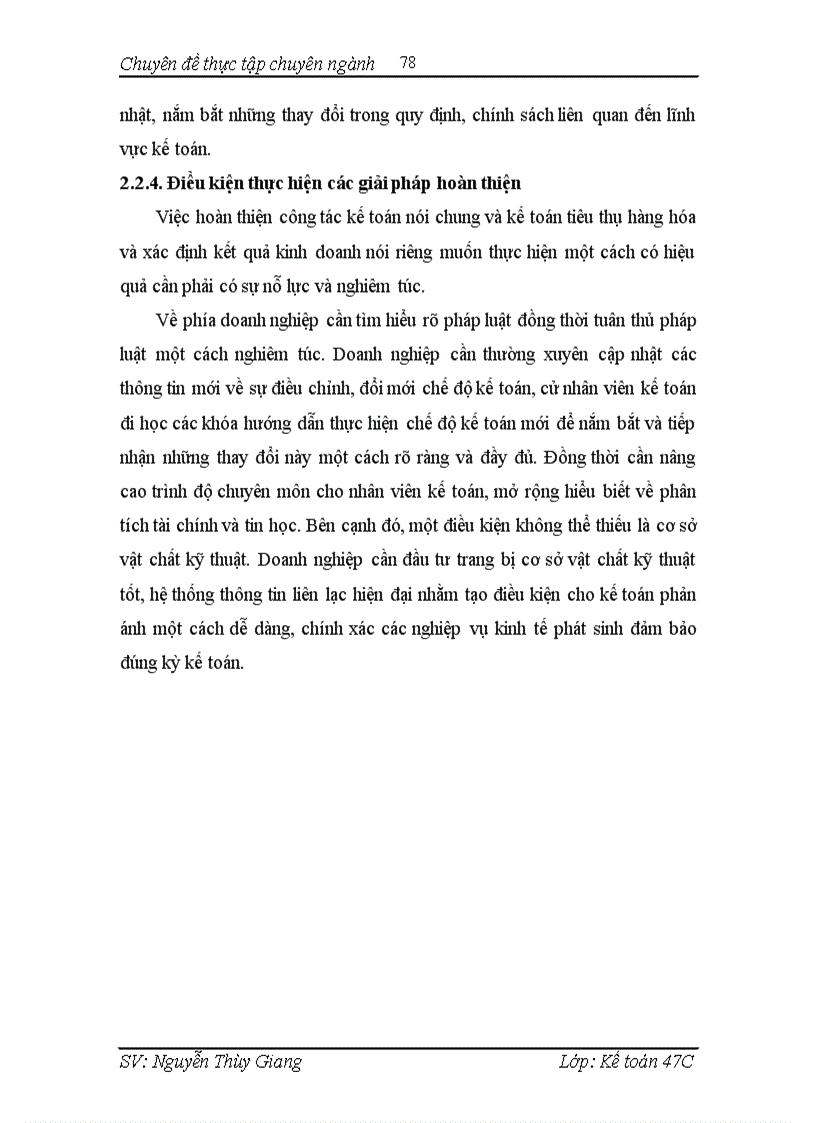 Chuyên đề thực tập chuyên ngành 78

nhật, nắm bắt những thay đổi trong quy định, chính sách liên quan đến lĩnh vực kế toán.

2.2.4. Điều kiện thực hiện các giải pháp hoàn thiện

Việc hoàn thiện công tác kế toán nói chung và kế toán tiêu thụ hàng hóa và xác định kết quả kinh doanh nói riêng muốn thực hiện một cách có hiệu quả cần phải có sự nỗ lực và nghiêm túc.

Về phía doanh nghiệp cần tìm hiểu rõ pháp luật đồng thời tuân thủ pháp luật một cách nghiêm túc. Doanh nghiệp cần thường xuyên cập nhật các thông tin mới về sự điều chỉnh, đổi mới chế độ kế toán, cử nhân viên kế toán đi học các khóa hướng dẫn thực hiện chế độ kế toán mới để nắm bắt và tiếp nhận những thay đổi này một cách rõ ràng và đầy đủ. Đồng thời cần nâng cao trình độ chuyên môn cho nhân viên kế toán, mở rộng hiểu biết về phân tích tài chính và tin học. Bên cạnh đó, một điều kiện không thể thiếu là cơ sở vật chất kỹ thuật. Doanh nghiệp cần đầu tư trang bị cơ sở vật chất kỹ thuật tốt, hệ thống thông tin liên lạc hiện đại nhằm tạo điều kiện cho kế toán phản ánh một cách dễ dàng, chính xác các nghiệp vụ kinh tế phát sinh đảm bảo đúng kỳ kế toán.

SV: Nguyễn Thùy Giang Lớp: Kế toán 47C